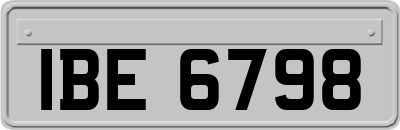 IBE 6798